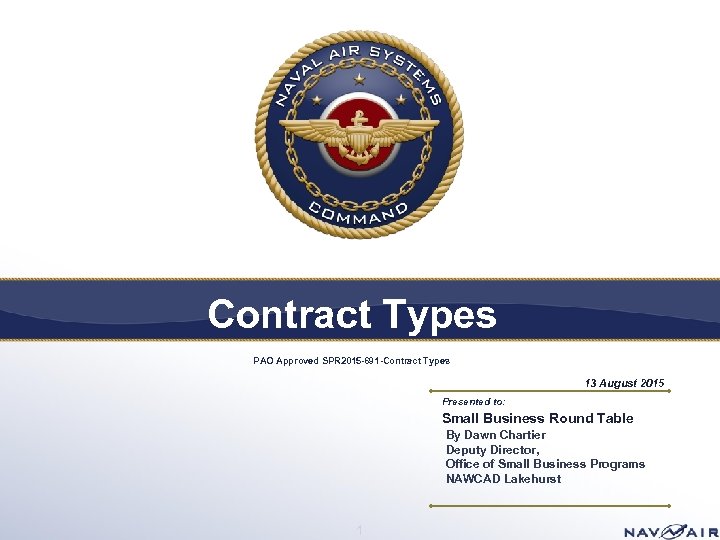 NAVAL AIR SYSTEMS COMMAND

Contract Types

PAO Approved SPR2015-691-Contract Types

13 August 2015

Presented to:

Small Business Round Table
By Dawn Chartier
Deputy Director,
Office of Small Business Programs
NAWCAD Lakehurst

1

NAVAIR